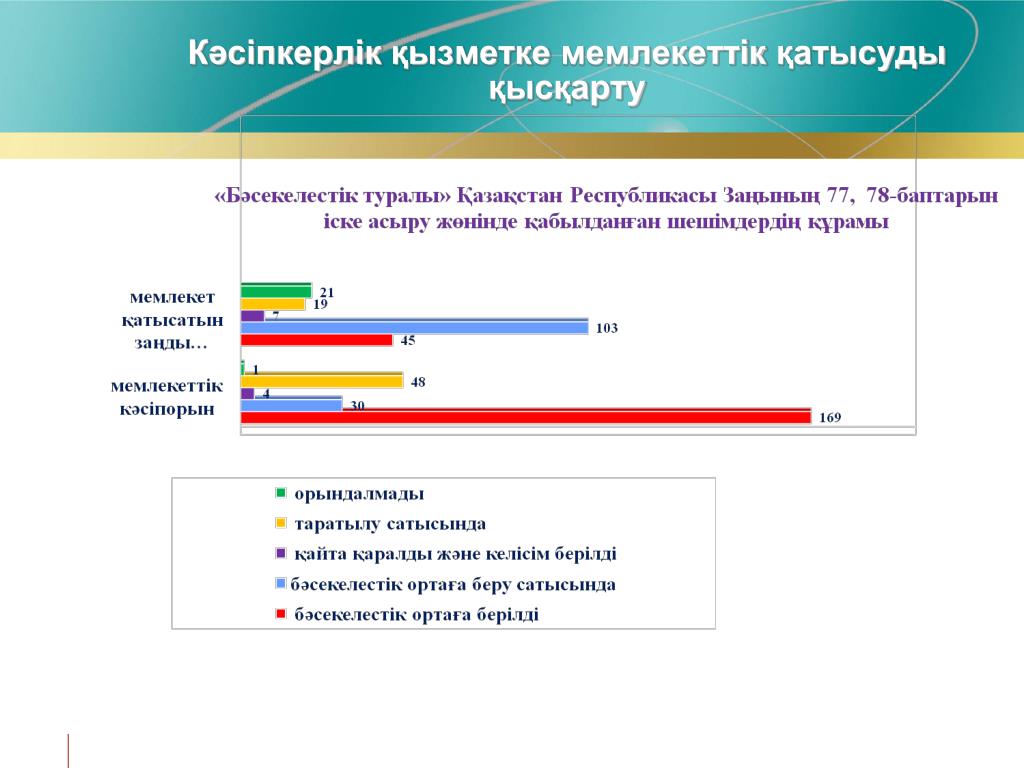 Кәсіпкерлік қызметке мемлекеттік қатысуды қысқарту

«Бәсекелестік туралы» Қазақстан Республикасы Заңының 77, 78-баптарын іске асыру жөнінде қабылданған шешімдердің құрамы

мемлекет қатысатын заңды…

21
19
7
103
45

мемлекеттік кәсіпорын

1
48
4
30
169

орындалмады
таратылу сатысында
қайта қаралды және келісім берілді
бәсекелестік ортаға беру сатысында
бәсекелестік ортаға берілді